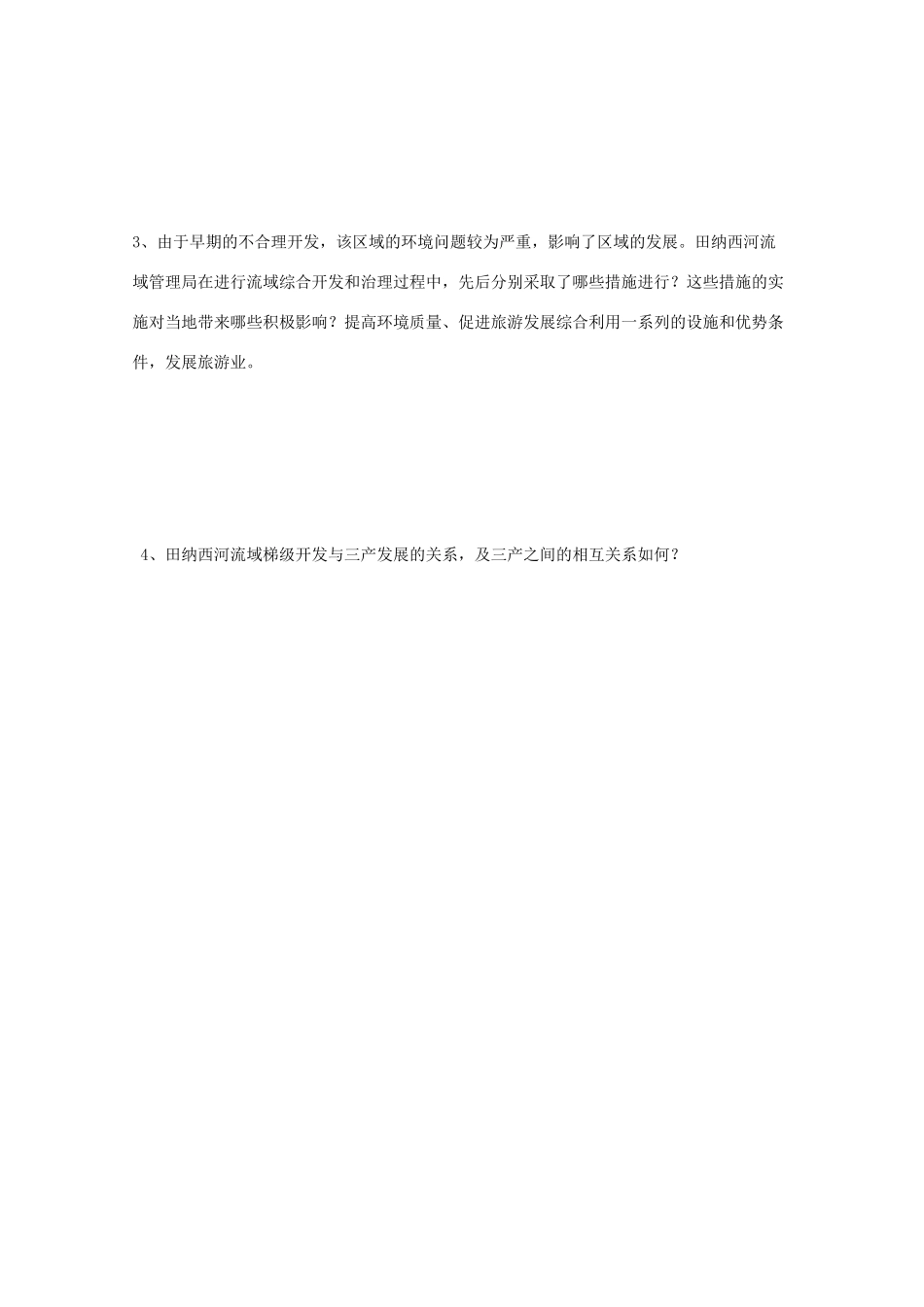 3、由于早期的不合理开发，该区域的环境问题较为严重，影响了区域的发展。田纳西河流域管理局在进行流域综合开发和治理过程中，先后分别采取了哪些措施进行？这些措施的实施对当地带来哪些积极影响？提高环境质量、促进旅游发展综合利用一系列的设施和优势条件，发展旅游业。

4、田纳西河流域梯级开发与三产发展的关系，及三产之间的相互关系如何？